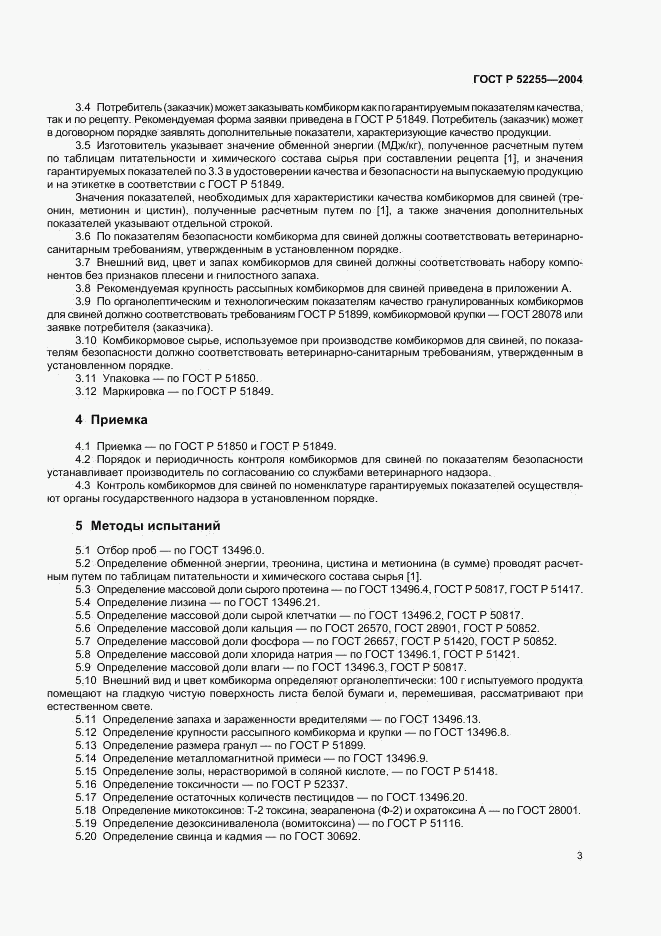 ГОСТ Р 52255—2004

3.4 Потребитель (заказчик) может заказывать комбикорм как по гарантируемым показателям качества, так и по рецепту. Рекомендуемая форма заявки приведена в ГОСТ Р 51849. Потребитель (заказчик) может в договорном порядке заявлять дополнительные показатели, характеризующие качество продукции.

3.5 Изготовитель указывает значение обменной энергии (МДж/кг), полученное расчетным путем по таблицам питательности и химического состава сырья при составлении рецепта [1], и значения гарантируемых показателей по 3.3 в удостоверении качества и безопасности на выпускаемую продукцию и на этикетке в соответствии с ГОСТ Р 51849.

Значения показателей, необходимых для характеристики качества комбикормов для свиней (треонин, метионин и цистин), полученные расчетным путем по [1], а также значения дополнительных показателей указывают отдельной строкой.

3.6 По показателям безопасности комбикорма для свиней должны соответствовать ветеринарно-санитарным требованиям, утвержденным в установленном порядке.

3.7 Внешний вид, цвет и запах комбикормов для свиней должны соответствовать набору компонентов без признаков плесени и гнилостного запаха.

3.8 Рекомендуемая крупность рассыпных комбикормов для свиней приведена в приложении А.

3.9 По органолептическим и технологическим показателям качество гранулированных комбикормов для свиней должно соответствовать требованиям ГОСТ Р 51899, комбикормовой крупки — ГОСТ 28078 или заявке потребителя (заказчика).

3.10 Комбикормовое сырье, используемое при производстве комбикормов для свиней, по показателям безопасности должно соответствовать ветеринарно-санитарным требованиям, утвержденным в установленном порядке.

3.11 Упаковка — по ГОСТ Р 51850.

3.12 Маркировка — по ГОСТ Р 51849.

4 Приемка

4.1 Приемка — по ГОСТ Р 51850 и ГОСТ Р 51849.

4.2 Порядок и периодичность контроля комбикормов для свиней по показателям безопасности устанавливает производитель по согласованию со службами ветеринарного надзора.

4.3 Контроль комбикормов для свиней по номенклатуре гарантируемых показателей осуществляют органы государственного надзора в установленном порядке.

5 Методы испытаний

5.1 Отбор проб — по ГОСТ 13496.0.

5.2 Определение обменной энергии, треонина, цистина и метионина (в сумме) проводят расчетным путем по таблицам питательности и химического состава сырья [1].

5.3 Определение массовой доли сырого протеина — по ГОСТ 13496.4, ГОСТ Р 50817, ГОСТ Р 51417.

5.4 Определение лизина — по ГОСТ 13496.21.

5.5 Определение массовой доли сырой клетчатки — по ГОСТ 13496.2, ГОСТ Р 50817.

5.6 Определение массовой доли кальция — по ГОСТ 26570, ГОСТ 28901, ГОСТ Р 50852.

5.7 Определение массовой доли фосфора — по ГОСТ 26657, ГОСТ Р 51420, ГОСТ Р 50852.

5.8 Определение массовой доли хлорида натрия — по ГОСТ 13496.1, ГОСТ Р 51421.

5.9 Определение массовой доли влаги — по ГОСТ 13496.3, ГОСТ Р 50817.

5.10 Внешний вид и цвет комбикорма определяют органолептически: 100 г испытуемого продукта помещают на гладкую чистую поверхность листа белой бумаги и, перемешивая, рассматривают при естественном свете.

5.11 Определение запаха и зараженности вредителями — по ГОСТ 13496.13.

5.12 Определение крупности рассыпного комбикорма и крупки — по ГОСТ 13496.8.

5.13 Определение размера гранул — по ГОСТ Р 51899.

5.14 Определение металломагнитной примеси — по ГОСТ 13496.9.

5.15 Определение золы, нерастворимой в соляной кислоте, — по ГОСТ Р 51418.

5.16 Определение токсичности — по ГОСТ Р 52337.

5.17 Определение остаточных количеств пестицидов — по ГОСТ 13496.20.

5.18 Определение микотоксинов: Т-2 токсина, зеараленона (Ф-2) и охратоксина А — по ГОСТ 28001.

5.19 Определение дезоксиниваленола (вомитоксина) — по ГОСТ Р 51116.

5.20 Определение свинца и кадмия — по ГОСТ 30692.

3